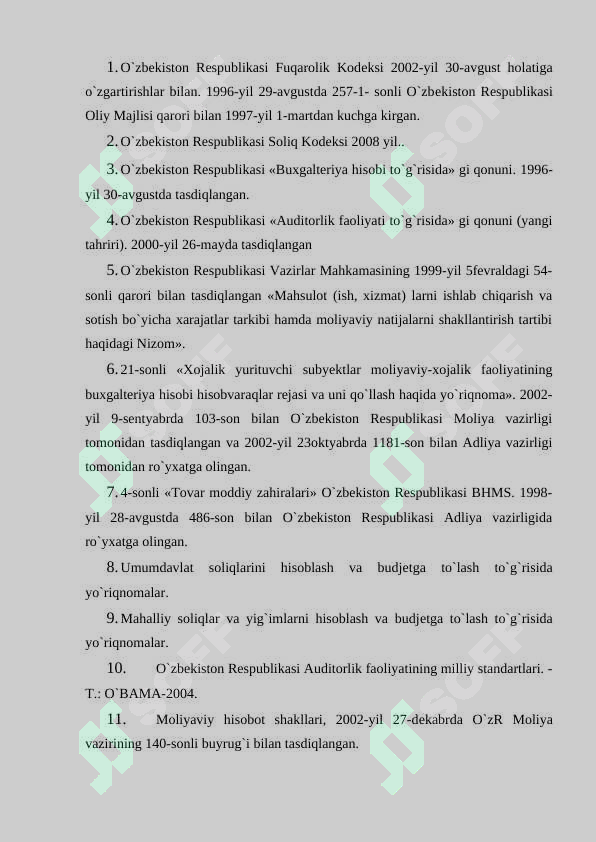 1. O`zbekiston Respublikasi Fuqarolik Kodeksi 2002-yil 30-avgust holatiga o`zgartirishlar bilan. 1996-yil 29-avgustda 257-1- sonli O`zbekiston Respublikasi Oliy Majlisi qarori bilan 1997-yil 1-martdan kuchga kirgan.

2. O`zbekiston Respublikasi Soliq Kodeksi 2008 yil..

3. O`zbekiston Respublikasi «Buxgalteriya hisobi to`g`risida» gi qonuni. 1996-yil 30-avgustda tasdiqlangan.

4. O`zbekiston Respublikasi «Auditorlik faoliyati to`g`risida» gi qonuni (yangi tahriri). 2000-yil 26-mayda tasdiqlangan

5. O`zbekiston Respublikasi Vazirlar Mahkamasining 1999-yil 5fevraldagi 54-sonli qarori bilan tasdiqlangan «Mahsulot (ish, xizmat) larni ishlab chiqarish va sotish bo`yicha xarajatlar tarkibi hamda moliyaviy natijalarni shakllantirish tartibi haqidagi Nizom».

6. 21-sonli «Xojalik yurituvchi subyektlar moliyaviy-xojalik faoliyatining buxgalteriya hisobi hisobvaraqlar rejasi va uni qo`llash haqida yo`riqnoma». 2002-yil 9-sentyabrda 103-son bilan O`zbekiston Respublikasi Moliya vazirligi tomonidan tasdiqlangan va 2002-yil 23oktyabrda 1181-son bilan Adliya vazirligi tomonidan ro`yxatga olingan.

7. 4-sonli «Tovar moddiy zahiralari» O`zbekiston Respublikasi BHMS. 1998-yil 28-avgustda 486-son bilan O`zbekiston Respublikasi Adliya vazirligida ro`yxatga olingan.

8. Umumdavlat soliqlarini hisoblash va budjetga to`lash to`g`risida yo`riqnomalar.

9. Mahalliy soliqlar va yig`imlarni hisoblash va budjetga to`lash to`g`risida yo`riqnomalar.

10. O`zbekiston Respublikasi Auditorlik faoliyatining milliy standartlari. - T.: O`BAMA-2004.

11. Moliyaviy hisobot shakllari, 2002-yil 27-dekabrda O`zR Moliya vazirining 140-sonli buyrug`i bilan tasdiqlangan.